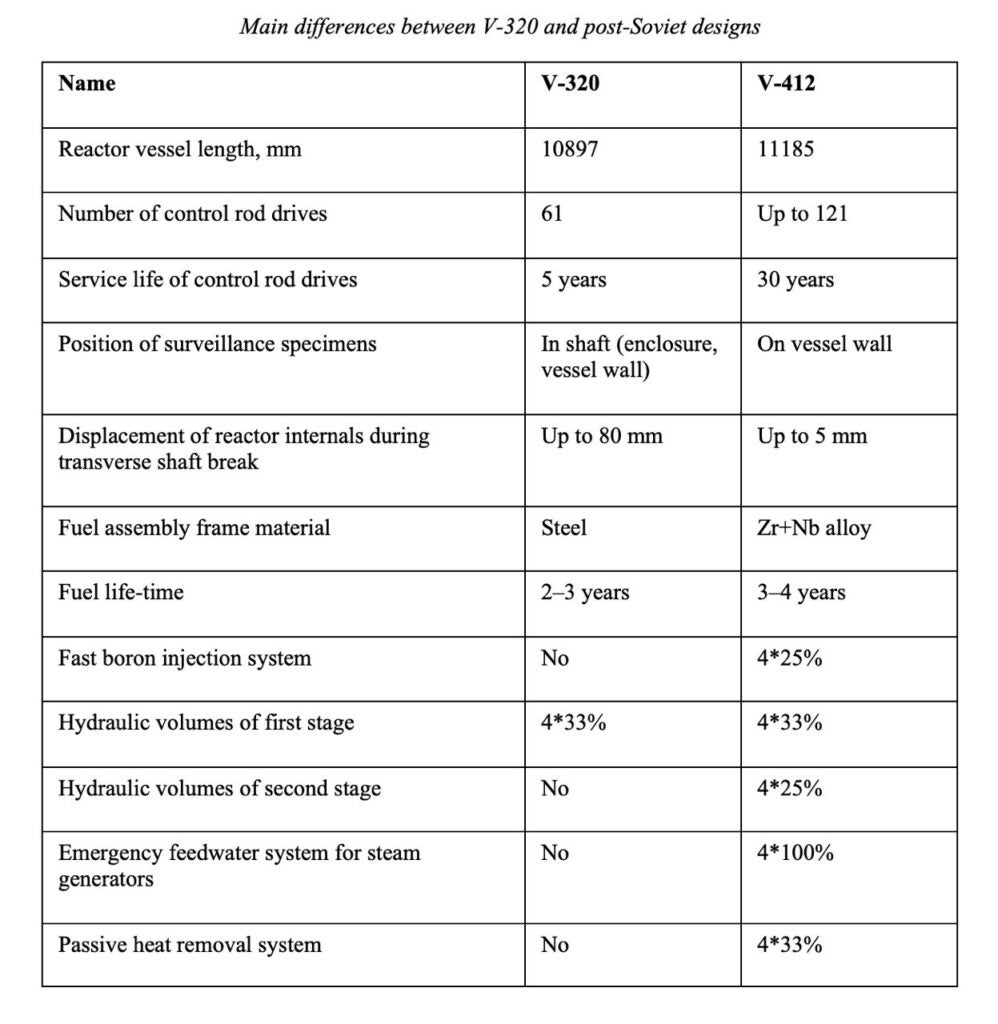 Main differences between V-320 and post-Soviet designs

| Name | V-320 | V-412 |
|---|---|---|
| Reactor vessel length, mm | 10897 | 11185 |
| Number of control rod drives | 61 | Up to 121 |
| Service life of control rod drives | 5 years | 30 years |
| Position of surveillance specimens | In shaft (enclosure, vessel wall) | On vessel wall |
| Displacement of reactor internals during transverse shaft break | Up to 80 mm | Up to 5 mm |
| Fuel assembly frame material | Steel | Zr+Nb alloy |
| Fuel life-time | 2–3 years | 3–4 years |
| Fast boron injection system | No | 4*25% |
| Hydraulic volumes of first stage | 4*33% | 4*33% |
| Hydraulic volumes of second stage | No | 4*25% |
| Emergency feedwater system for steam generators | No | 4*100% |
| Passive heat removal system | No | 4*33% |